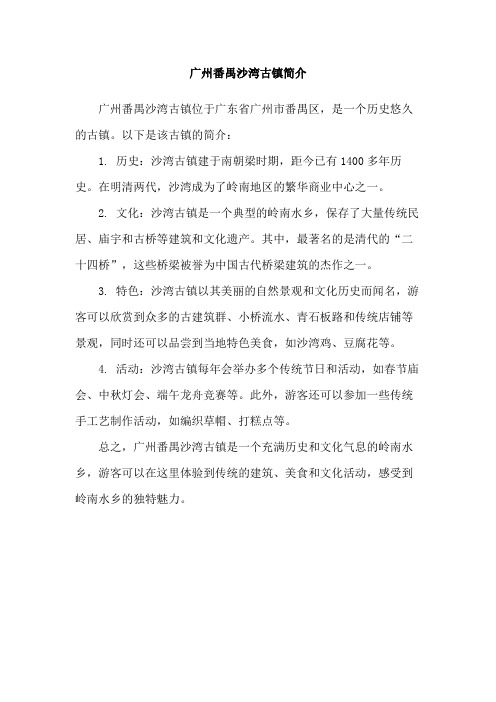 广州番禺沙湾古镇简介

广州番禺沙湾古镇位于广东省广州市番禺区，是一个历史悠久的古镇。以下是该古镇的简介：

1. 历史：沙湾古镇建于南朝梁时期，距今已有 1400 多年历史。在明清两代，沙湾成为了岭南地区的繁华商业中心之一。

2. 文化：沙湾古镇是一个典型的岭南水乡，保存了大量传统民居、庙宇和古桥等建筑和文化遗产。其中，最著名的是清代的“二十四桥”，这些桥梁被誉为中国古代桥梁建筑的杰作之一。

3. 特色：沙湾古镇以其美丽的自然景观和文化历史而闻名，游客可以欣赏到众多的古建筑群、小桥流水、青石板路和传统店铺等景观，同时还可以品尝到当地特色美食，如沙湾鸡、豆腐花等。

4. 活动：沙湾古镇每年会举办多个传统节日和活动，如春节庙会、中秋灯会、端午龙舟竞赛等。此外，游客还可以参加一些传统手工艺制作活动，如编织草帽、打糕点等。

总之，广州番禺沙湾古镇是一个充满历史和文化气息的岭南水乡，游客可以在这里体验到传统的建筑、美食和文化活动，感受到岭南水乡的独特魅力。